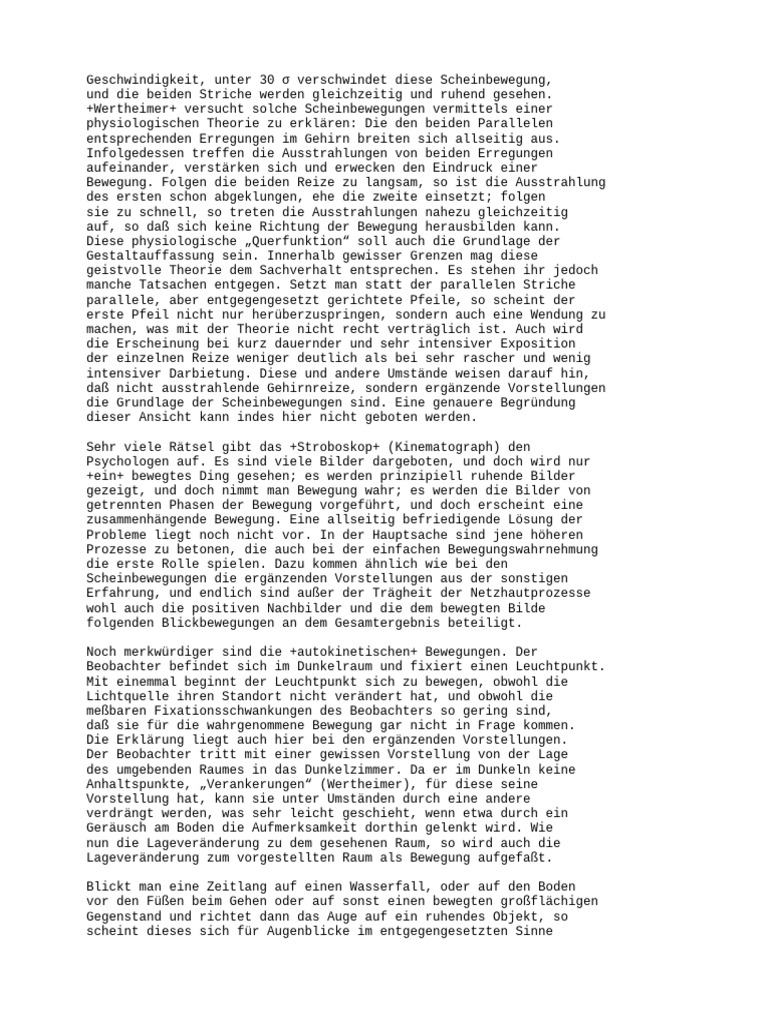 Geschwindigkeit, unter 30 σ verschwindet diese Scheinbewegung, und die beiden Striche werden gleichzeitig und ruhend gesehen. +Wertheimer+ versucht solche Scheinbewegungen vermittels einer physiologischen Theorie zu erklären: Die den beiden Parallelen entsprechenden Erregungen im Gehirn breiten sich allseitig aus. Infolgedessen treffen die Ausstrahlungen von beiden Erregungen aufeinander, verstärken sich und erwecken den Eindruck einer Bewegung. Folgen die beiden Reize zu langsam, so ist die Ausstrahlung des ersten schon abgeklungen, ehe die zweite einsetzt; folgen sie zu schnell, so treten die Ausstrahlungen nahezu gleichzeitig auf, so daß sich keine Richtung der Bewegung herausbilden kann. Diese physiologische „Querfunktion“ soll auch die Grundlage der Gestaltauffassung sein. Innerhalb gewisser Grenzen mag diese geistvolle Theorie dem Sachverhalt entsprechen. Es stehen ihr jedoch manche Tatsachen entgegen. Setzt man statt der parallelen Striche parallele, aber entgegengesetzt gerichtete Pfeile, so scheint der erste Pfeil nicht nur herüberzuspringen, sondern auch eine Wendung zu machen, was mit der Theorie nicht recht verträglich ist. Auch wird die Erscheinung bei kurz dauernder und sehr intensiver Exposition der einzelnen Reize weniger deutlich als bei sehr rascher und wenig intensiver Darbietung. Diese und andere Umstände weisen darauf hin, daß nicht ausstrahlende Gehirnreize, sondern ergänzende Vorstellungen die Grundlage der Scheinbewegungen sind. Eine genauere Begründung dieser Ansicht kann indes hier nicht geboten werden.

Sehr viele Rätsel gibt das +Stroboskop+ (Kinematograph) den Psychologen auf. Es sind viele Bilder dargeboten, und doch wird nur +ein+ bewegtes Ding gesehen; es werden prinzipiell ruhende Bilder gezeigt, und doch nimmt man Bewegung wahr; es werden die Bilder von getrennten Phasen der Bewegung vorgeführt, und doch erscheint eine zusammenhängende Bewegung. Eine allseitig befriedigende Lösung der Probleme liegt noch nicht vor. In der Hauptsache sind jene höheren Prozesse zu betonen, die auch bei der einfachen Bewegungswahrnehmung die erste Rolle spielen. Dazu kommen ähnlich wie bei den Scheinbewegungen die ergänzenden Vorstellungen aus der sonstigen Erfahrung, und endlich sind außer der Trägheit der Netzhautprozesse wohl auch die positiven Nachbilder und die dem bewegten Bilde folgenden Blickbewegungen an dem Gesamtergebnis beteiligt.

Noch merkwürdiger sind die +autokinetischen+ Bewegungen. Der Beobachter befindet sich im Dunkelraum und fixiert einen Leuchtpunkt. Mit einemmal beginnt der Leuchtpunkt sich zu bewegen, obwohl die Lichtquelle ihren Standort nicht verändert hat, und obwohl die meßbaren Fixationsschwankungen des Beobachters so gering sind, daß sie für die wahrgenommene Bewegung gar nicht in Frage kommen. Die Erklärung liegt auch hier bei den ergänzenden Vorstellungen. Der Beobachter tritt mit einer gewissen Vorstellung von der Lage des umgebenden Raumes in das Dunkelzimmer. Da er im Dunkeln keine Anhaltspunkte, „Verankerungen“ (Wertheimer), für diese seine Vorstellung hat, kann sie unter Umständen durch eine andere verdrängt werden, was sehr leicht geschieht, wenn etwa durch ein Geräusch am Boden die Aufmerksamkeit dorthin gelenkt wird. Wie nun die Lageveränderung zu dem gesehenen Raum, so wird auch die Lageveränderung zum vorgestellten Raum als Bewegung aufgefaßt.

Blickt man eine Zeitlang auf einen Wasserfall, oder auf den Boden vor den Füßen beim Gehen oder auf sonst einen bewegten großflächigen Gegenstand und richtet dann das Auge auf ein ruhendes Objekt, so scheint dieses sich für Augenblicke im entgegengesetzten Sinne